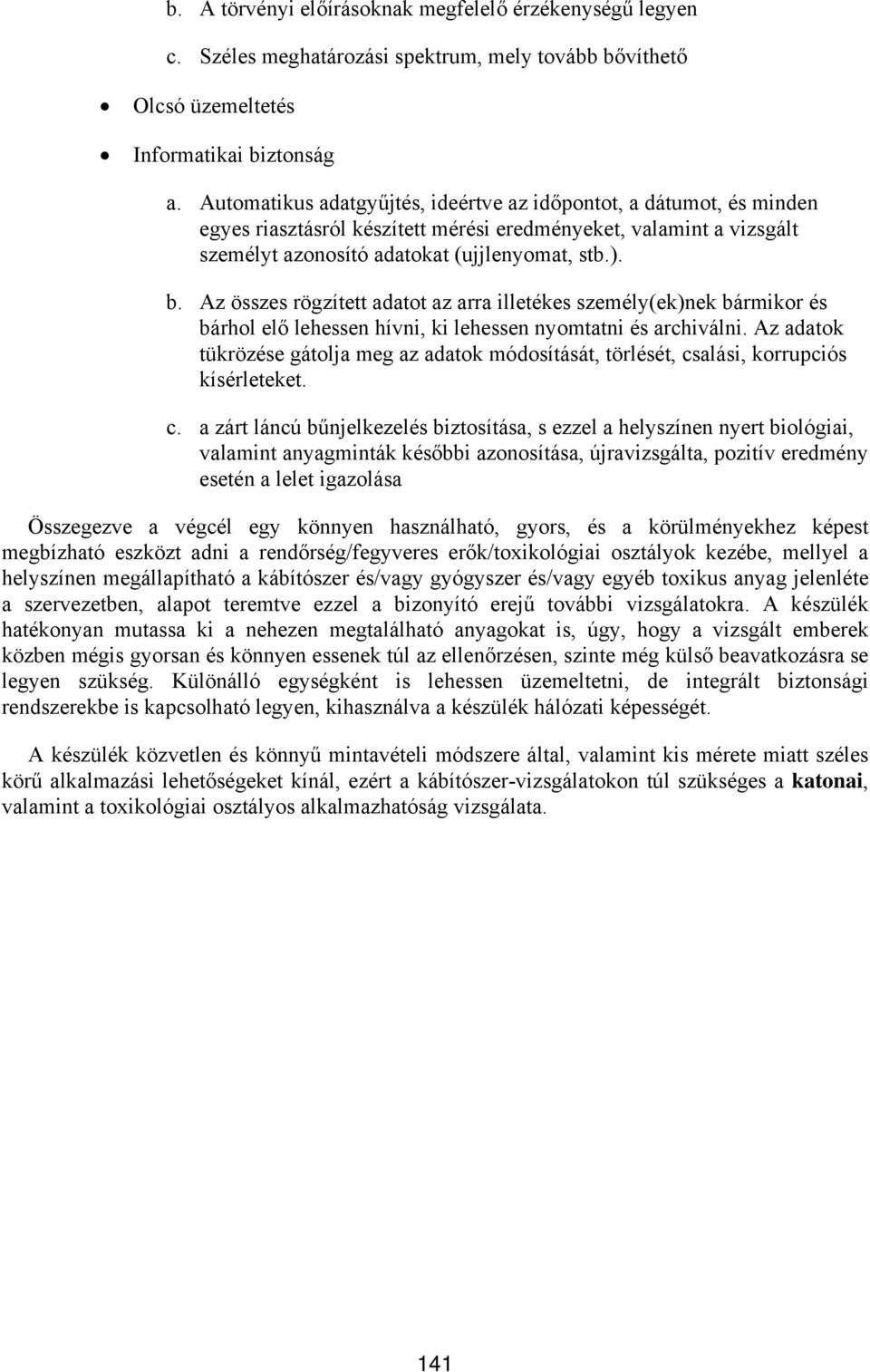 b. A törvényi előírásoknak megfelelő érzékenységű legyen

c. Széles meghatározási spektrum, mely tovább bővíthető

• Olcsó üzemeltetés

• Informatikai biztonság

a. Automatikus adatgyűjtés, ideértve az időpontot, a dátumot, és minden egyes riasztásról készített mérési eredményeket, valamint a vizsgált személyt azonosító adatokat (ujjlenyomat, stb.).

b. Az összes rögzített adatot az arra illetékes személy(ek)nek bármikor és bárhol elő lehessen hívni, ki lehessen nyomtatni és archiválni. Az adatok tükrözése gátolja meg az adatok módosítását, törlését, csalási, korrupciós kísérleteket.

c. a zárt láncú bűnjelkezelés biztosítása, s ezzel a helyszínen nyert biológiai, valamint anyagminták későbbi azonosítása, újravizsgálta, pozitív eredmény esetén a lelet igazolása

Összegezve a végcél egy könnyen használható, gyors, és a körülményekhez képest megbízható eszközt adni a rendőrség/fegyveres erők/toxikológiai osztályok kezébe, mellyel a helyszínen megállapítható a kábítószer és/vagy gyógyszer és/vagy egyéb toxikus anyag jelenléte a szervezetben, alapot teremtve ezzel a bizonyító erejű további vizsgálatokra. A készülék hatékonyan mutassa ki a nehezen megtalálható anyagokat is, úgy, hogy a vizsgált emberek közben mégis gyorsan és könnyen essenek túl az ellenőrzésen, szinte még külső beavatkozásra se legyen szükség. Különálló egységként is lehessen üzemeltetni, de integrált biztonsági rendszerekbe is kapcsolható legyen, kihasználva a készülék hálózati képességét.

A készülék közvetlen és könnyű mintavételi módszere által, valamint kis mérete miatt széles körű alkalmazási lehetőségeket kínál, ezért a kábítószer-vizsgálatokon túl szükséges a katonai, valamint a toxikológiai osztályos alkalmazhatóság vizsgálata.

141